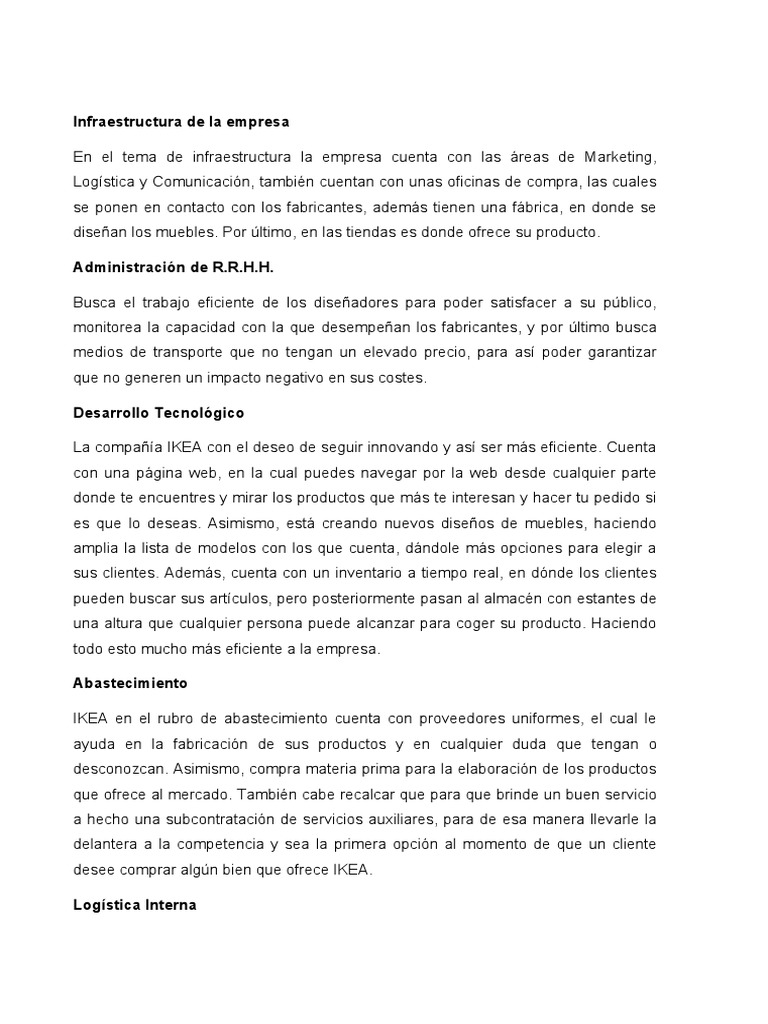 Infraestructura de la empresa

En el tema de infraestructura la empresa cuenta con las áreas de Marketing, Logística y Comunicación, también cuentan con unas oficinas de compra, las cuales se ponen en contacto con los fabricantes, además tienen una fábrica, en donde se diseñan los muebles. Por último, en las tiendas es donde ofrece su producto.

Administración de R.R.H.H.

Busca el trabajo eficiente de los diseñadores para poder satisfacer a su público, monitorea la capacidad con la que desempeñan los fabricantes, y por último busca medios de transporte que no tengan un elevado precio, para así poder garantizar que no generen un impacto negativo en sus costes.

Desarrollo Tecnológico

La compañía IKEA con el deseo de seguir innovando y así ser más eficiente. Cuenta con una página web, en la cual puedes navegar por la web desde cualquier parte donde te encuentres y mirar los productos que más te interesan y hacer tu pedido si es que lo deseas. Asimismo, está creando nuevos diseños de muebles, haciendo amplia la lista de modelos con los que cuenta, dándole más opciones para elegir a sus clientes. Además, cuenta con un inventario a tiempo real, en dónde los clientes pueden buscar sus artículos, pero posteriormente pasan al almacén con estantes de una altura que cualquier persona puede alcanzar para coger su producto. Haciendo todo esto mucho más eficiente a la empresa.

Abastecimiento

IKEA en el rubro de abastecimiento cuenta con proveedores uniformes, el cual le ayuda en la fabricación de sus productos y en cualquier duda que tengan o desconozcan. Asimismo, compra materia prima para la elaboración de los productos que ofrece al mercado. También cabe recalcar que para que brinde un buen servicio a hecho una subcontratación de servicios auxiliares, para de esa manera llevarle la delantera a la competencia y sea la primera opción al momento de que un cliente desee comprar algún bien que ofrece IKEA.

Logística Interna